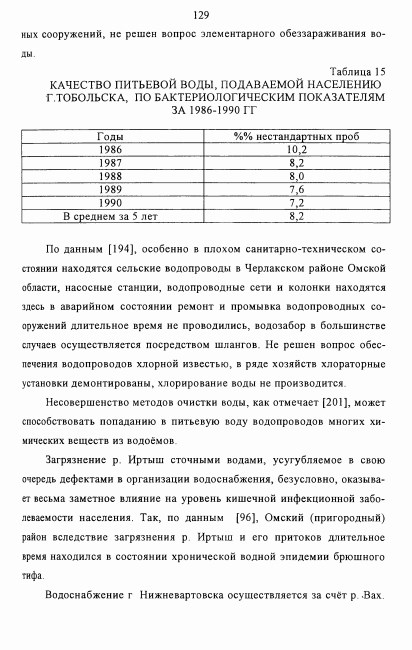 129

ных сооружений, не решен вопрос элементарного обеззараживания воды.

Таблица 15

КАЧЕСТВО ПИТЬЕВОЙ ВОДЫ, ПОДАВАЕМОЙ НАСЕЛЕНИЮ Г.ТОБОЛЬСКА, ПО БАКТЕРИОЛОГИЧЕСКИМ ПОКАЗАТЕЛЯМ ЗА 1986-1990 ГГ

| Годы | %% нестандартных проб |
|---|---|
| 1986 | 10,2 |
| 1987 | 8,2 |
| 1988 | 8,0 |
| 1989 | 7,6 |
| 1990 | 7,2 |
| В среднем за 5 лет | 8,2 |

По данным [194], особенно в плохом санитарно-техническом состоянии находятся сельские водопроводы в Черлакском районе Омской области, насосные станции, водопроводные сети и колонки находятся здесь в аварийном состоянии ремонт и промывка водопроводных сооружений длительное время не проводились, водозабор в большинстве случаев осуществляется посредством шлангов. Не решен вопрос обеспечения водопроводов хлорной известью, в ряде хозяйств хлораторные установки демонтированы, хлорирование воды не производится.

Несовершенство методов очистки воды, как отмечает [201], может способствовать попаданию в питьевую воду водопроводов многих химических веществ из водоёмов.

Загрязнение р. Иртыш сточными водами, усугубляемое в свою очередь дефектами в организации водоснабжения, безусловно, оказывает весьма заметное влияние на уровень кишечной инфекционной заболеваемости населения. Так, по данным [96], Омский (пригородный) район вследствие загрязнения р. Иртыш и его притоков длительное время находился в состоянии хронической водной эпидемии брюшного тифа.

Водоснабжение г Нижневартовска осуществляется за счёт р. Вах.